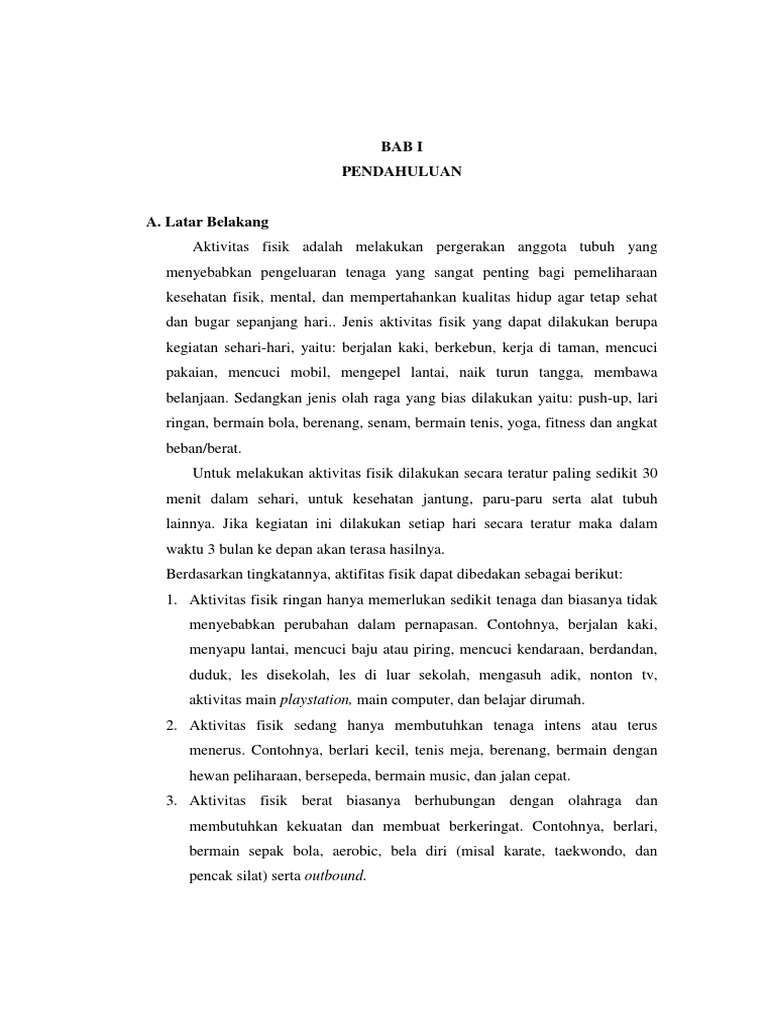 BAB I
PENDAHULUAN

A. Latar Belakang

Aktivitas fisik adalah melakukan pergerakan anggota tubuh yang menyebabkan pengeluaran tenaga yang sangat penting bagi pemeliharaan kesehatan fisik, mental, dan mempertahankan kualitas hidup agar tetap sehat dan bugar sepanjang hari.. Jenis aktivitas fisik yang dapat dilakukan berupa kegiatan sehari-hari, yaitu: berjalan kaki, berkebun, kerja di taman, mencuci pakaian, mencuci mobil, mengepel lantai, naik turun tangga, membawa belanjaan. Sedangkan jenis olah raga yang bias dilakukan yaitu: push-up, lari ringan, bermain bola, berenang, senam, bermain tenis, yoga, fitness dan angkat beban/berat.

Untuk melakukan aktivitas fisik dilakukan secara teratur paling sedikit 30 menit dalam sehari, untuk kesehatan jantung, paru-paru serta alat tubuh lainnya. Jika kegiatan ini dilakukan setiap hari secara teratur maka dalam waktu 3 bulan ke depan akan terasa hasilnya.

Berdasarkan tingkatannya, aktifitas fisik dapat dibedakan sebagai berikut:

1. Aktivitas fisik ringan hanya memerlukan sedikit tenaga dan biasanya tidak menyebabkan perubahan dalam pernapasan. Contohnya, berjalan kaki, menyapu lantai, mencuci baju atau piring, mencuci kendaraan, berdandan, duduk, les disekolah, les di luar sekolah, mengasuh adik, nonton tv, aktivitas main playstation, main computer, dan belajar dirumah.
2. Aktivitas fisik sedang hanya membutuhkan tenaga intens atau terus menerus. Contohnya, berlari kecil, tenis meja, berenang, bermain dengan hewan peliharaan, bersepeda, bermain music, dan jalan cepat.
3. Aktivitas fisik berat biasanya berhubungan dengan olahraga dan membutuhkan kekuatan dan membuat berkeringat. Contohnya, berlari, bermain sepak bola, aerobic, bela diri (misal karate, taekwondo, dan pencak silat) serta outbound.